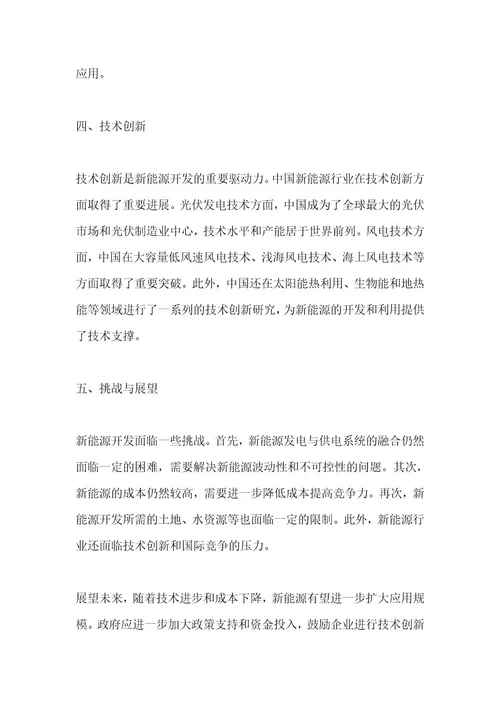 应用。

四、技术创新

技术创新是新能源开发的重要驱动力。中国新能源行业在技术创新方面取得了重要进展。光伏发电技术方面，中国成为了全球最大的光伏市场和光伏制造业中心，技术水平和产能居于世界前列。风电技术方面，中国在大容量低风速风电技术、浅海风电技术、海上风电技术等方面取得了重要突破。此外，中国还在太阳能热利用、生物能和地热能等领域进行了一系列的技术创新研究，为新能源的开发和利用提供了技术支撑。

五、挑战与展望

新能源开发面临一些挑战。首先，新能源发电与供电系统的融合仍然面临一定的困难，需要解决新能源波动性和不可控性的问题。其次，新能源的成本仍然较高，需要进一步降低成本提高竞争力。再次，新能源开发所需的土地、水资源等也面临一定的限制。此外，新能源行业还面临技术创新和国际竞争的压力。

展望未来，随着技术进步和成本下降，新能源有望进一步扩大应用规模。政府应进一步加大政策支持和资金投入，鼓励企业进行技术创新